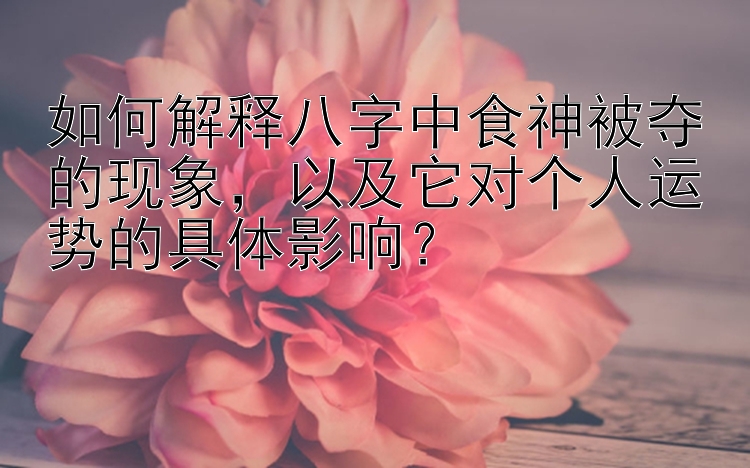 如何解释八字中食神被夺的现象，以及它对个人运势的具体影响？